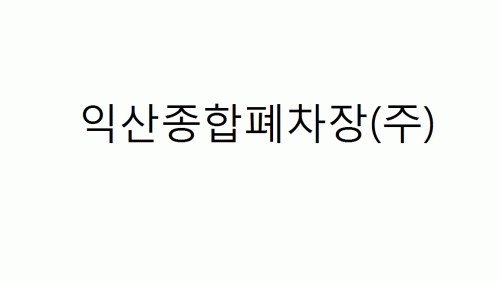 익산종합폐차장(주)